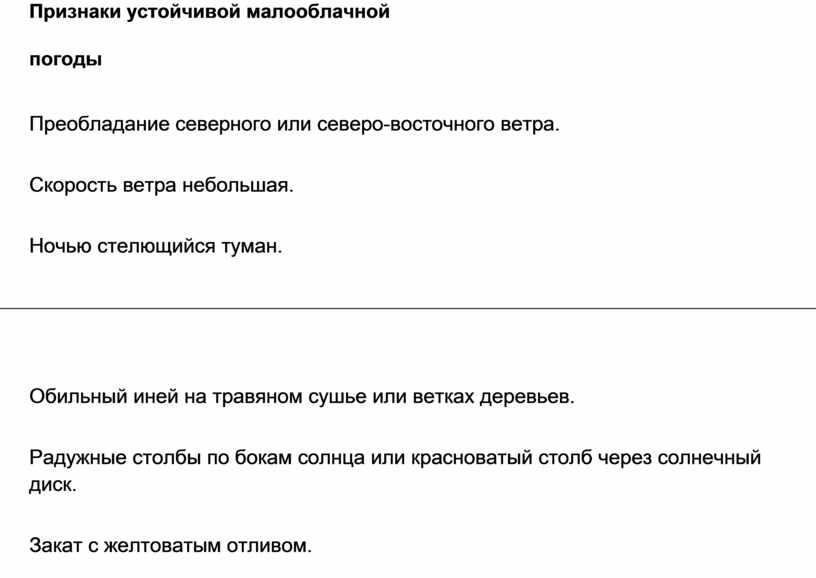 Признаки устойчивой малооблачной

погоды

Преобладание северного или северо-восточного ветра.

Скорость ветра небольшая.

Ночью стелющийся туман.

Обильный иней на травяном сушье или ветках деревьев.

Радужные столбы по бокам солнца или красноватый столб через солнечный диск.

Закат с желтоватым отливом.